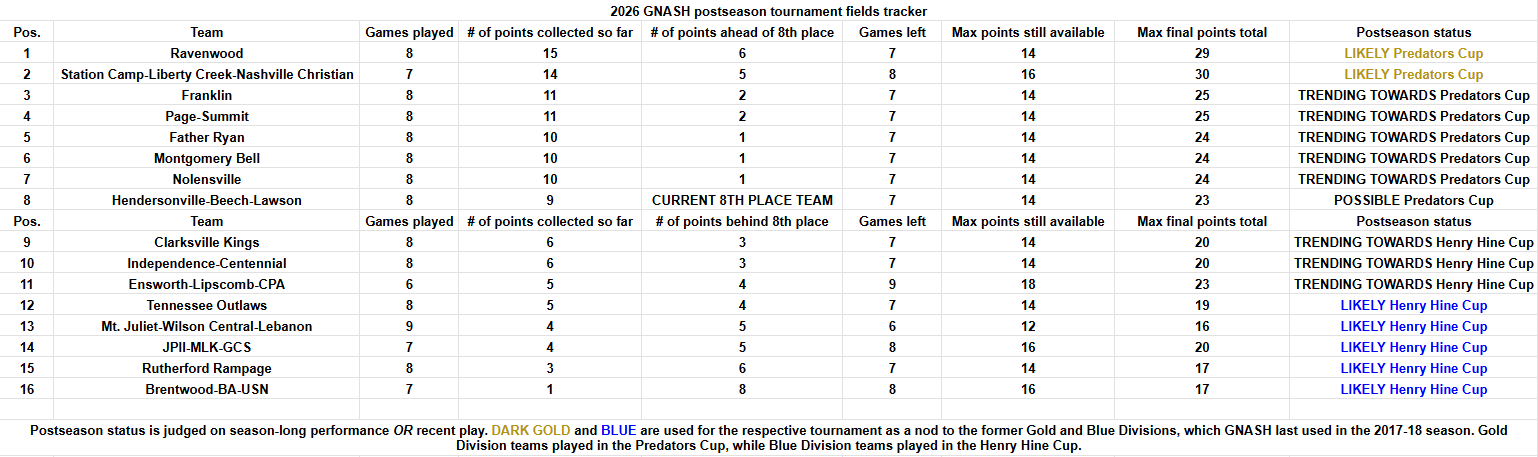 2026 GNASH postseason tournament fields tracker

| Pos. | Team | Games played | # of points collected so far | # of points ahead of 8th place | Games left | Max points still available | Max final points total | Postseason status |
|---|---|---|---|---|---|---|---|---|
| 1 | Ravenwood | 8 | 15 | 6 | 7 | 14 | 29 | LIKELY Predators Cup |
| 2 | Station Camp-Liberty Creek-Nashville Christian | 7 | 14 | 5 | 8 | 16 | 30 | LIKELY Predators Cup |
| 3 | Franklin | 8 | 11 | 2 | 7 | 14 | 25 | TRENDING TOWARDS Predators Cup |
| 4 | Page-Summit | 8 | 11 | 2 | 7 | 14 | 25 | TRENDING TOWARDS Predators Cup |
| 5 | Father Ryan | 8 | 10 | 1 | 7 | 14 | 24 | TRENDING TOWARDS Predators Cup |
| 6 | Montgomery Bell | 8 | 10 | 1 | 7 | 14 | 24 | TRENDING TOWARDS Predators Cup |
| 7 | Nolensville | 8 | 10 | 1 | 7 | 14 | 24 | TRENDING TOWARDS Predators Cup |
| 8 | Hendersonville-Beech-Lawson | 8 | 9 | CURRENT 8TH PLACE TEAM | 7 | 14 | 23 | POSSIBLE Predators Cup |
| Pos. | Team | Games played | # of points collected so far | # of points behind 8th place | Games left | Max points still available | Max final points total | Postseason status |
| 9 | Clarksville Kings | 8 | 6 | 3 | 7 | 14 | 20 | TRENDING TOWARDS Henry Hine Cup |
| 10 | Independence-Centennial | 8 | 6 | 3 | 7 | 14 | 20 | TRENDING TOWARDS Henry Hine Cup |
| 11 | Ensworth-Lipscomb-CPA | 6 | 5 | 4 | 9 | 18 | 23 | TRENDING TOWARDS Henry Hine Cup |
| 12 | Tennessee Outlaws | 8 | 5 | 4 | 7 | 14 | 19 | LIKELY Henry Hine Cup |
| 13 | Mt. Juliet-Wilson Central-Lebanon | 9 | 4 | 5 | 6 | 12 | 16 | LIKELY Henry Hine Cup |
| 14 | JPII-MLK-GCS | 7 | 4 | 5 | 8 | 16 | 20 | LIKELY Henry Hine Cup |
| 15 | Rutherford Rampage | 8 | 3 | 6 | 7 | 14 | 17 | LIKELY Henry Hine Cup |
| 16 | Brentwood-BA-USN | 7 | 1 | 8 | 8 | 16 | 17 | LIKELY Henry Hine Cup |

Postseason status is judged on season-long performance OR recent play. DARK GOLD and BLUE are used for the respective tournament as a nod to the former Gold and Blue Divisions, which GNASH last used in the 2017-18 season. Gold Division teams played in the Predators Cup, while Blue Division teams played in the Henry Hine Cup.